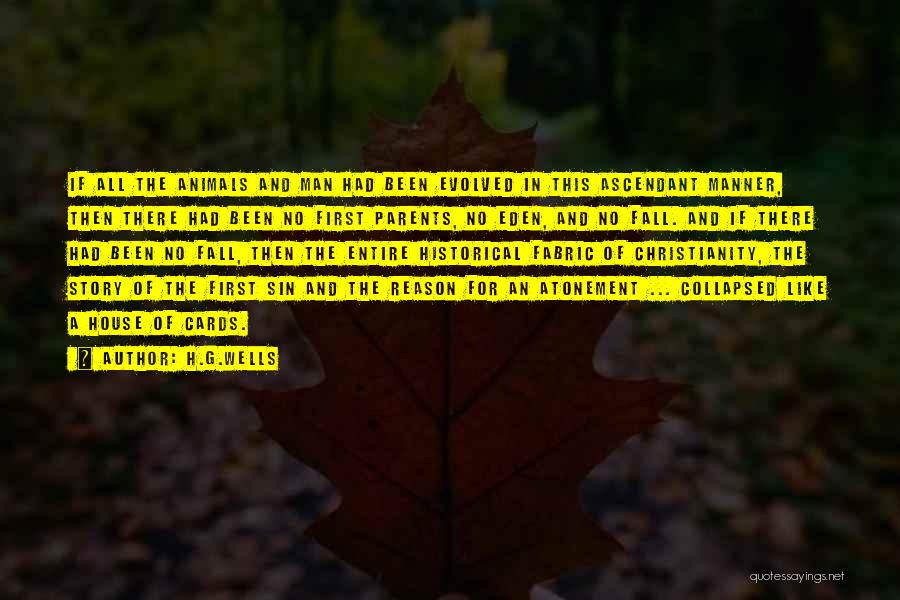 IF ALL THE ANIMALS AND MAN HAD BEEN EVOLVED IN THIS ASCENDANT MANNER, THEN THERE HAD BEEN NO FIRST PARENTS, NO EDEN, AND NO FALL. AND IF THERE HAD BEEN NO FALL, THEN THE ENTIRE HISTORICAL FABRIC OF CHRISTIANITY, THE STORY OF THE FIRST SIN AND THE REASON FOR AN ATONEMENT ... COLLAPSED LIKE A HOUSE OF CARDS.

AUTHOR: H.G.WELLS

quotessayings.net